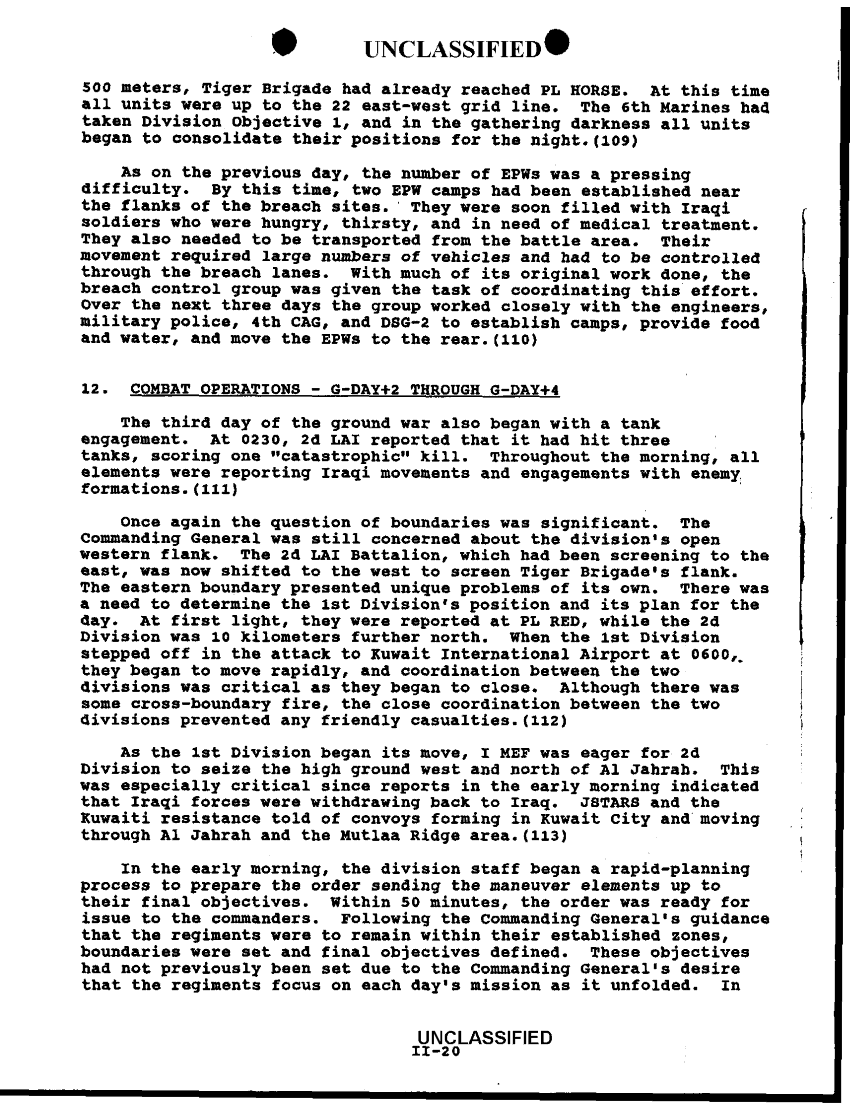 UNCLASSIFIED

500 meters, Tiger Brigade had already reached PL HORSE. At this time all units were up to the 22 east-west grid line. The 6th Marines had taken Division Objective 1, and in the gathering darkness all units began to consolidate their positions for the night.(109)

As on the previous day, the number of EPWs was a pressing difficulty. By this time, two EPW camps had been established near the flanks of the breach sites. They were soon filled with Iraqi soldiers who were hungry, thirsty, and in need of medical treatment. They also needed to be transported from the battle area. Their movement required large numbers of vehicles and had to be controlled through the breach lanes. With much of its original work done, the breach control group was given the task of coordinating this effort. Over the next three days the group worked closely with the engineers, military police, 4th CAG, and DSG-2 to establish camps, provide food and water, and move the EPWs to the rear.(110)

12. COMBAT OPERATIONS - G-DAY+2 THROUGH G-DAY+4

The third day of the ground war also began with a tank engagement. At 0230, 2d LAI reported that it had hit three tanks, scoring one "catastrophic" kill. Throughout the morning, all elements were reporting Iraqi movements and engagements with enemy formations.(111)

Once again the question of boundaries was significant. The Commanding General was still concerned about the division's open western flank. The 2d LAI Battalion, which had been screening to the east, was now shifted to the west to screen Tiger Brigade's flank. The eastern boundary presented unique problems of its own. There was a need to determine the 1st Division's position and its plan for the day. At first light, they were reported at PL RED, while the 2d Division was 10 kilometers further north. When the 1st Division stepped off in the attack to Kuwait International Airport at 0600, they began to move rapidly, and coordination between the two divisions was critical as they began to close. Although there was some cross-boundary fire, the close coordination between the two divisions prevented any friendly casualties.(112)

As the 1st Division began its move, I MEF was eager for 2d Division to seize the high ground west and north of Al Jahrah. This was especially critical since reports in the early morning indicated that Iraqi forces were withdrawing back to Iraq. JSTARS and the Kuwaiti resistance told of convoys forming in Kuwait City and moving through Al Jahrah and the Mutlaa Ridge area.(113)

In the early morning, the division staff began a rapid-planning process to prepare the order sending the maneuver elements up to their final objectives. Within 50 minutes, the order was ready for issue to the commanders. Following the Commanding General's guidance that the regiments were to remain within their established zones, boundaries were set and final objectives defined. These objectives had not previously been set due to the Commanding General's desire that the regiments focus on each day's mission as it unfolded. In

UNCLASSIFIED
II-20